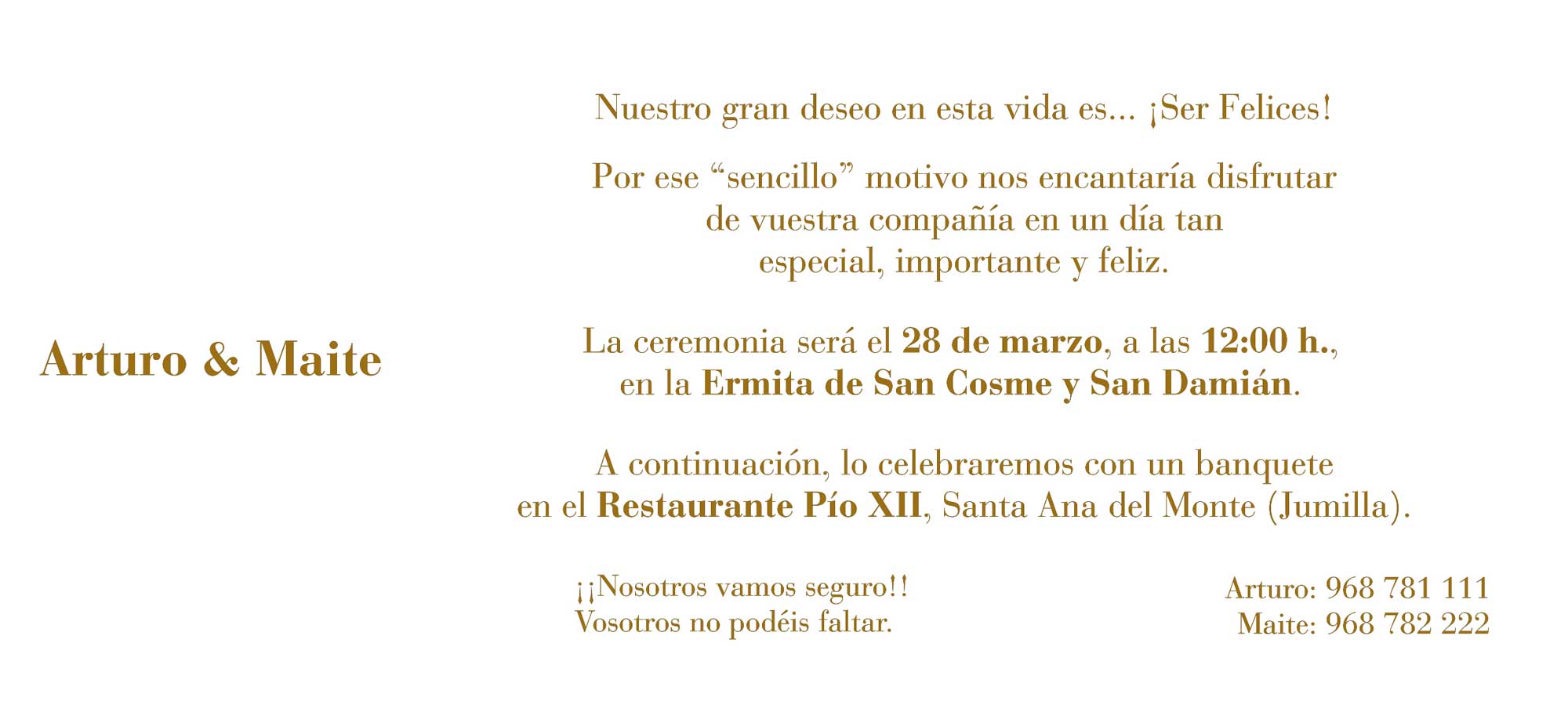 Arturo & Maite

Nuestro gran deseo en esta vida es... ¡Ser Felices!

Por ese "sencillo" motivo nos encantaría disfrutar de vuestra compañía en un día tan especial, importante y feliz.

La ceremonia será el 28 de marzo, a las 12:00 h., en la Ermita de San Cosme y San Damián.

A continuación, lo celebraremos con un banquete en el Restaurante Pío XII, Santa Ana del Monte (Jumilla).

¡¡Nosotros vamos seguro!!
Vosotros no podéis faltar.

Arturo: 968 781 111
Maite: 968 782 222